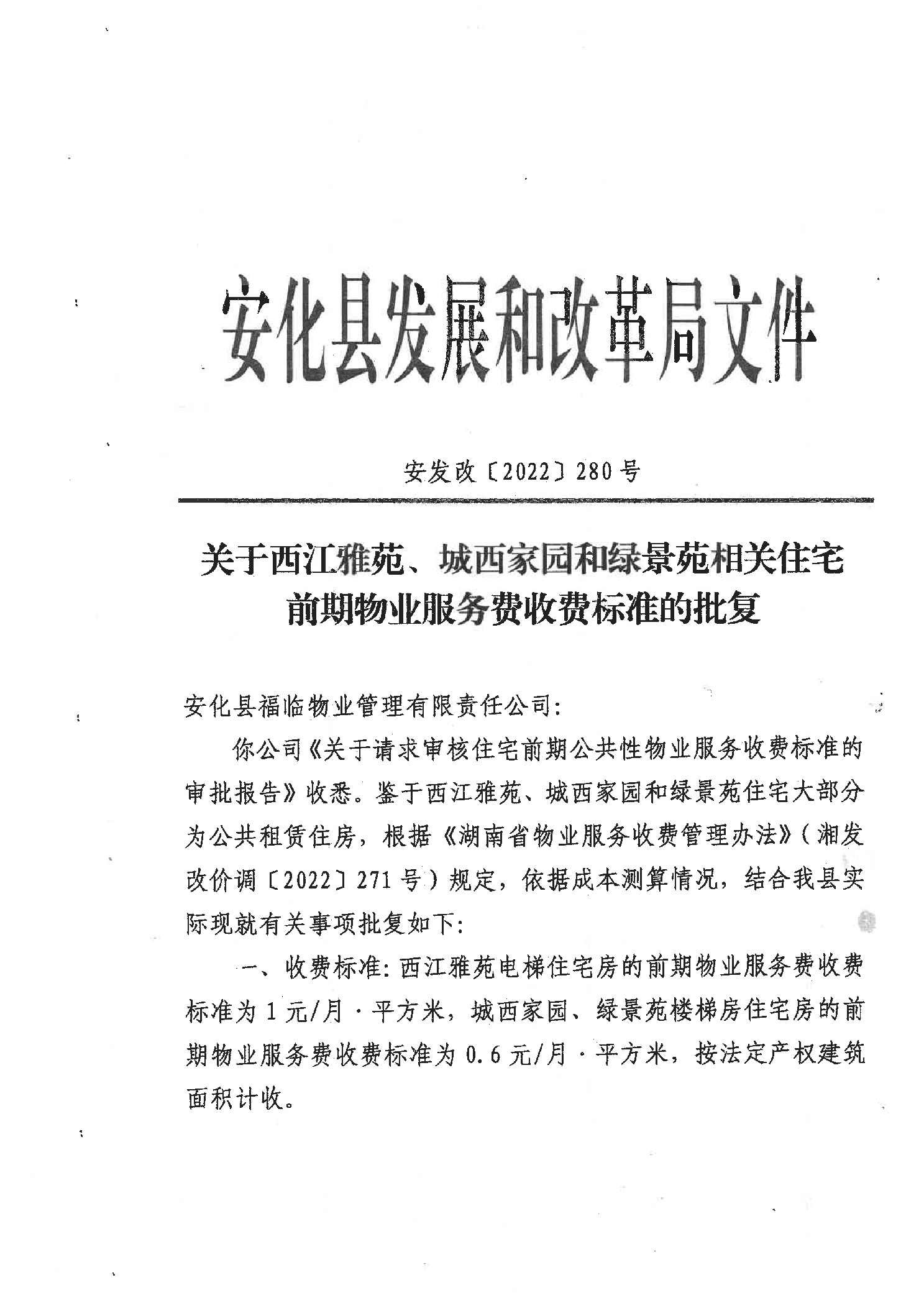 安化县发展和改革局文件

安发改〔2022〕280号

关于西江雅苑、城西家园和绿景苑相关住宅前期物业服务费收费标准的批复

安化县福临物业管理有限责任公司:

你公司《关于请求审核住宅前期公共性物业服务收费标准的审批报告》收悉。鉴于西江雅苑、城西家园和绿景苑住宅大部分为公共租赁住房，根据《湖南省物业服务收费管理办法》(湘发改价调〔2022〕271号)规定，依据成本测算情况，结合我县实际现就有关事项批复如下:

一、收费标准:西江雅苑电梯住宅房的前期物业服务费收费标准为1元/月·平方米，城西家园、绿景苑楼梯房住宅房的前期物业服务费收费标准为0.6元/月·平方米，按法定产权建筑面积计收。